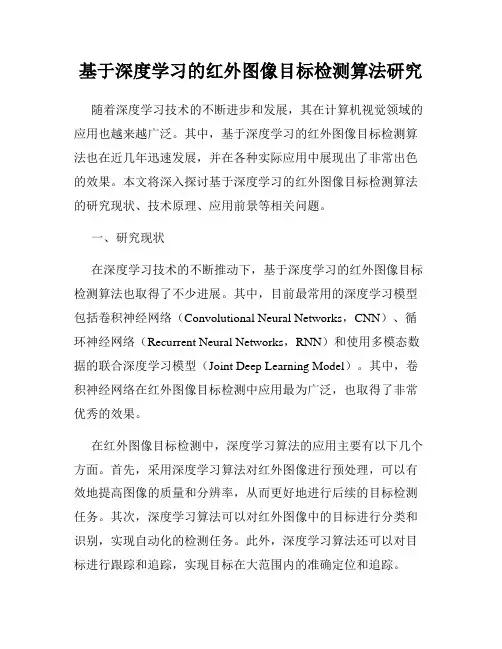 基于深度学习的红外图像目标检测算法研究

随着深度学习技术的不断进步和发展，其在计算机视觉领域的应用也越来越广泛。其中，基于深度学习的红外图像目标检测算法也在近几年迅速发展，并在各种实际应用中展现出了非常出色的效果。本文将深入探讨基于深度学习的红外图像目标检测算法的研究现状、技术原理、应用前景等相关问题。

一、研究现状

在深度学习技术的不断推动下，基于深度学习的红外图像目标检测算法也取得了不少进展。其中，目前最常用的深度学习模型包括卷积神经网络（Convolutional Neural Networks，CNN）、循环神经网络（Recurrent Neural Networks，RNN）和使用多模态数据的联合深度学习模型（Joint Deep Learning Model）。其中，卷积神经网络在红外图像目标检测中应用最为广泛，也取得了非常优秀的效果。

在红外图像目标检测中，深度学习算法的应用主要有以下几个方面。首先，采用深度学习算法对红外图像进行预处理，可以有效地提高图像的质量和分辨率，从而更好地进行后续的目标检测任务。其次，深度学习算法可以对红外图像中的目标进行分类和识别，实现自动化的检测任务。此外，深度学习算法还可以对目标进行跟踪和追踪，实现目标在大范围内的准确定位和追踪。